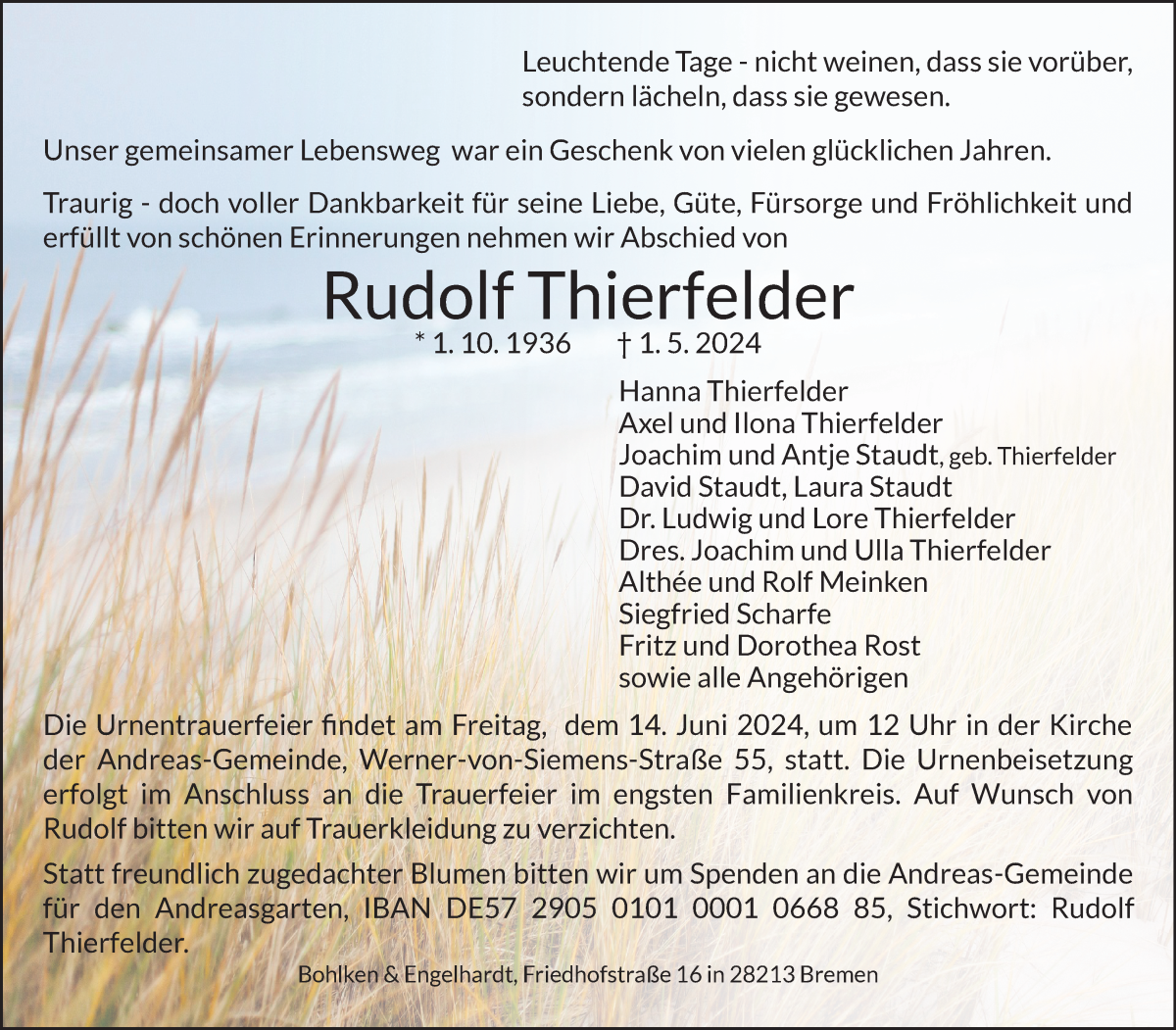 Leuchtende Tage - nicht weinen, dass sie vorüber, sondern lächeln, dass sie gewesen.

Unser gemeinsamer Lebensweg war ein Geschenk von vielen glücklichen Jahren.

Traurig - doch voller Dankbarkeit für seine Liebe, Güte, Fürsorge und Fröhlichkeit und erfüllt von schönen Erinnerungen nehmen wir Abschied von

Rudolf Thierfelder

* 1. 10. 1936 † 1. 5. 2024

Hanna Thierfelder
Axel und Ilona Thierfelder
Joachim und Antje Staudt, geb. Thierfelder
David Staudt, Laura Staudt
Dr. Ludwig und Lore Thierfelder
Dres. Joachim und Ulla Thierfelder
Althée und Rolf Meinken
Siegfried Scharfe
Fritz und Dorothea Rost
sowie alle Angehörigen

Die Urnentrauerfeier findet am Freitag, dem 14. Juni 2024, um 12 Uhr in der Kirche der Andreas-Gemeinde, Werner-von-Siemens-Straße 55, statt. Die Urnenbeisetzung erfolgt im Anschluss an die Trauerfeier im engsten Familienkreis. Auf Wunsch von Rudolf bitten wir auf Trauerkleidung zu verzichten.

Statt freundlich zugedachter Blumen bitten wir um Spenden an die Andreas-Gemeinde für den Andreasgarten, IBAN DE57 2905 0101 0001 0668 85, Stichwort: Rudolf Thierfelder.

Bohlken & Engelhardt, Friedhofstraße 16 in 28213 Bremen